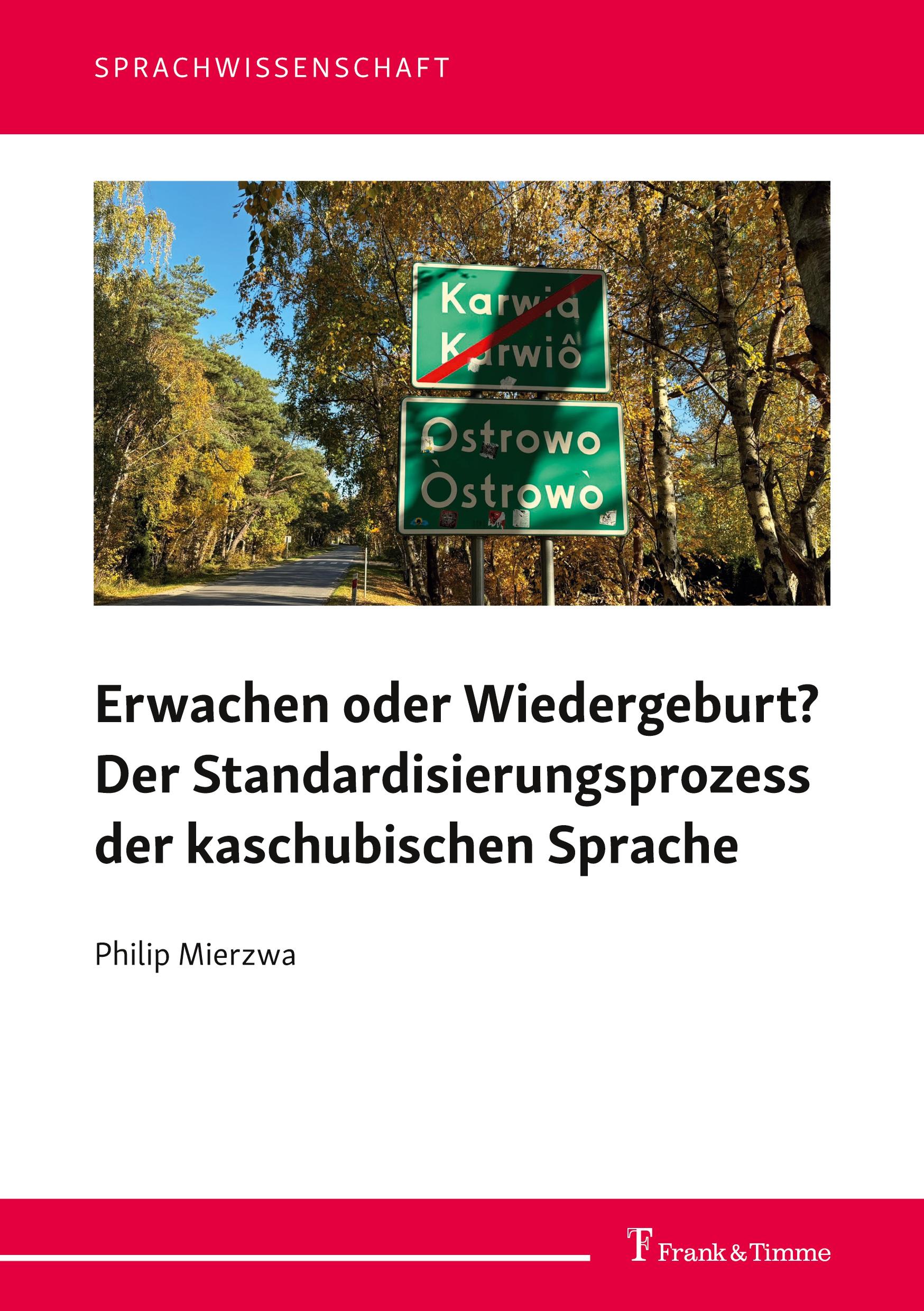 SPRACHWISSENSCHAFT

Karwia
Karwiô

Ostrowo
Òstrowò

Erwachen oder Wiedergeburt? Der Standardisierungsprozess der kaschubischen Sprache

Philip Mierzwa

Frank & Timme